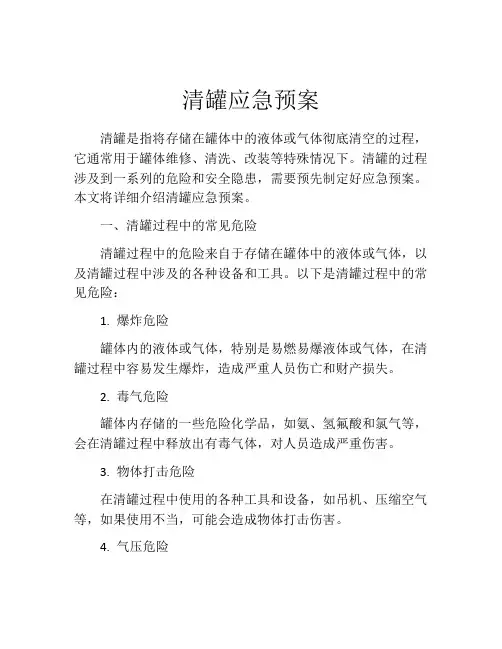 清罐应急预案

清罐是指将存储在罐体中的液体或气体彻底清空的过程，它通常用于罐体维修、清洗、改装等特殊情况下。清罐的过程涉及到一系列的危险和安全隐患，需要预先制定好应急预案。本文将详细介绍清罐应急预案。

一、清罐过程中的常见危险

清罐过程中的危险来自于存储在罐体中的液体或气体，以及清罐过程中涉及的各种设备和工具。以下是清罐过程中的常见危险：

1. 爆炸危险

罐体内的液体或气体，特别是易燃易爆液体或气体，在清罐过程中容易发生爆炸，造成严重人员伤亡和财产损失。

2. 毒气危险

罐体内存储的一些危险化学品，如氨、氢氟酸和氯气等，会在清罐过程中释放出有毒气体，对人员造成严重伤害。

3. 物体打击危险

在清罐过程中使用的各种工具和设备，如吊机、压缩空气等，如果使用不当，可能会造成物体打击伤害。

4. 气压危险